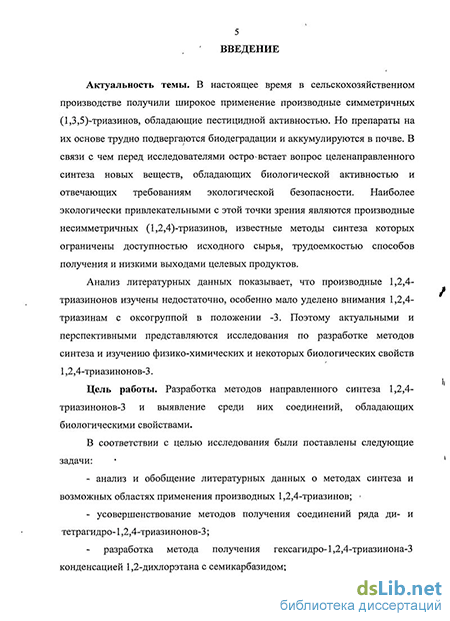 5

ВВЕДЕНИЕ

Актуальность темы. В настоящее время в сельскохозяйственном производстве получили широкое применение производные симметричных (1,3,5)-триазинов, обладающие пестицидной активностью. Но препараты на их основе трудно подвергаются биодеградации и аккумулируются в почве. В связи с чем перед исследователями остро встает вопрос целенаправленного синтеза новых веществ, обладающих биологической активностью и отвечающих требованиям экологической безопасности. Наиболее экологически привлекательными с этой точки зрения являются производные несимметричных (1,2,4)-триазинов, известные методы синтеза которых ограничены доступностью исходного сырья, трудоемкостью способов получения и низкими выходами целевых продуктов.

Анализ литературных данных показывает, что производные 1,2,4-триазинонов изучены недостаточно, особенно мало уделено внимания 1,2,4-триазинам с оксогруппой в положении -3. Поэтому актуальными и перспективными представляются исследования по разработке методов синтеза и изучению физико-химических и некоторых биологических свойств 1,2,4-триазинонов-3.

Цель работы. Разработка методов направленного синтеза 1,2,4-триазинонов-3 и выявление среди них соединений, обладающих биологическими свойствами.

В соответствии с целью исследования были поставлены следующие задачи:

- анализ и обобщение литературных данных о методах синтеза и возможных областях применения производных 1,2,4-триазинов;

- усовершенствование методов получения соединений ряда ди- и тетрагидро-1,2,4-триазинонов-3;

- разработка метода получения гексагидро-1,2,4-триазинона-3 конденсацией 1,2-дихлорэтана с семикарбазидом;

dsLib.net
библиотека диссертаций